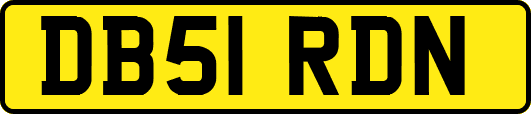 DB51 RDN